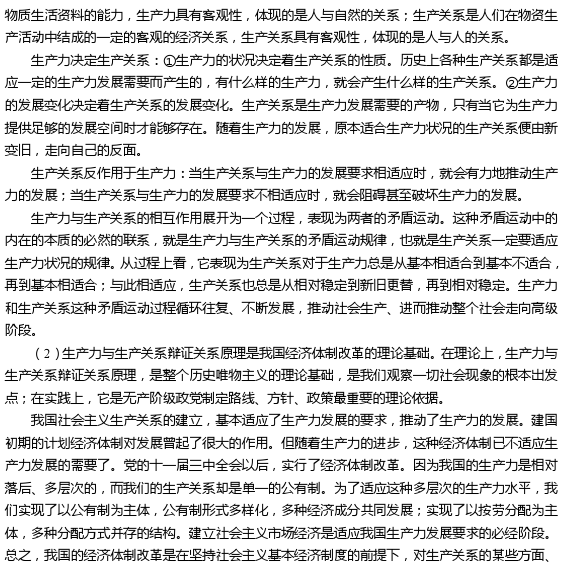 物质生活资料的能力，生产力具有客观性，体现的是人与自然的关系；生产关系是人们在物资生产活动中结成的一定的客观的经济关系，生产关系具有客观性，体现的是人与人的关系。

生产力决定生产关系：①生产力的状况决定着生产关系的性质。历史上各种生产关系都是适应一定的生产力发展需要而产生的，有什么样的生产力，就会产生什么样的生产关系。②生产力的发展变化决定着生产关系的发展变化。生产关系是生产力发展需要的产物，只有当它为生产力提供足够的发展空间时才能够存在。随着生产力的发展，原本适合生产力状况的生产关系便由新变旧，走向自己的反面。

生产关系反作用于生产力：当生产关系与生产力的发展要求相适应时，就会有力地推动生产力的发展；当生产关系与生产力的发展要求不相适应时，就会阻碍甚至破坏生产力的发展。

生产力与生产关系的相互作用展开为一个过程，表现为两者的矛盾运动。这种矛盾运动中的内在的本质的必然的联系，就是生产力与生产关系的矛盾运动规律，也就是生产关系一定要适应生产力状况的规律。从过程上看，它表现为生产关系对于生产力总是从基本相适合到基本不适合，再到基本相适合；与此相适应，生产关系也总是从相对稳定到新旧更替，再到相对稳定。生产力和生产关系这种矛盾运动过程循环往复、不断发展，推动社会生产、进而推动整个社会走向高级阶段。

（2）生产力与生产关系辩证关系原理是我国经济体制改革的理论基础。在理论上，生产力与生产关系辩证关系原理，是整个历史唯物主义的理论基础，是我们观察一切社会现象的根本出发点；在实践上，它是无产阶级政党制定路线、方针、政策最重要的理论依据。

我国社会主义生产关系的建立，基本适应了生产力发展的要求，推动了生产力的发展。建国初期的计划经济体制对发展曾起了很大的作用。但随着生产力的进步，这种经济体制已不适应生产力发展的需要了。党的十一届三中全会以后，实行了经济体制改革。因为我国的生产力是相对落后、多层次的，而我们的生产关系却是单一的公有制。为了适应这种多层次的生产力水平，我们实现了以公有制为主体，公有制形式多样化，多种经济成分共同发展；实现了以按劳分配为主体，多种分配方式并存的结构。建立社会主义市场经济是适应我国生产力发展要求的必经阶段。总之，我国的经济体制改革是在坚持社会主义基本经济制度的前提下，对生产关系的某些方面、